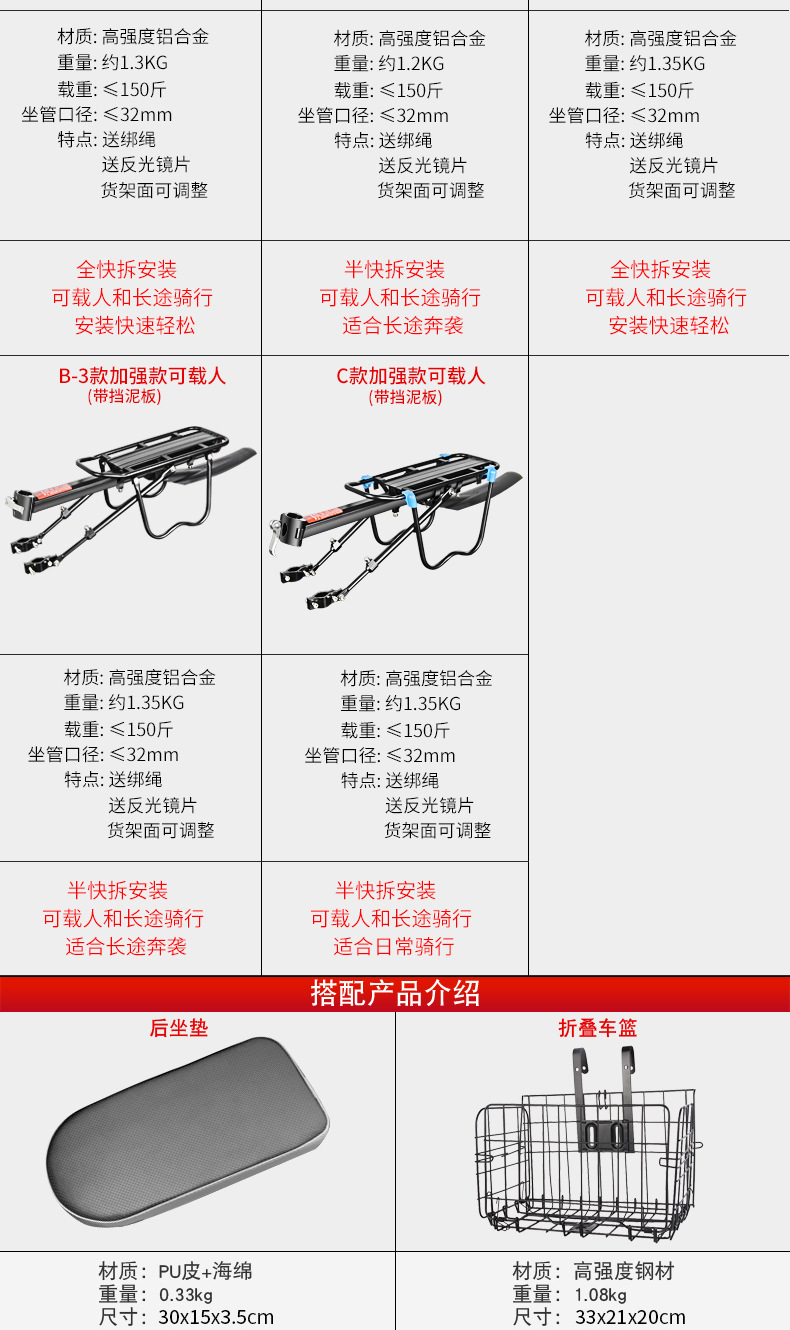 材质: 高强度铝合金
重量: 约1.3KG
载重: ≤150斤
坐管口径: ≤32mm
特点: 送绑绳
送反光镜片
货架面可调整

全快拆安装
可载人和长途骑行
安装快速轻松

材质: 高强度铝合金
重量: 约1.2KG
载重: ≤150斤
坐管口径: ≤32mm
特点: 送绑绳
送反光镜片
货架面可调整

半快拆安装
可载人和长途骑行
适合长途奔袭

材质: 高强度铝合金
重量: 约1.35KG
载重: ≤150斤
坐管口径: ≤32mm
特点: 送绑绳
送反光镜片
货架面可调整

全快拆安装
可载人和长途骑行
安装快速轻松

B-3款加强款可载人
(带挡泥板)

材质: 高强度铝合金
重量: 约1.35KG
载重: ≤150斤
坐管口径: ≤32mm
特点: 送绑绳
送反光镜片
货架面可调整

半快拆安装
可载人和长途骑行
适合长途奔袭

C款加强款可载人
(带挡泥板)

材质: 高强度铝合金
重量: 约1.35KG
载重: ≤150斤
坐管口径: ≤32mm
特点: 送绑绳
送反光镜片
货架面可调整

半快拆安装
可载人和长途骑行
适合日常骑行

搭配产品介绍

后坐垫

材质: PU皮+海绵
重量: 0.33kg
尺寸: 30x15x3.5cm

折叠车篮

材质: 高强度钢材
重量: 1.08kg
尺寸: 33x21x20cm